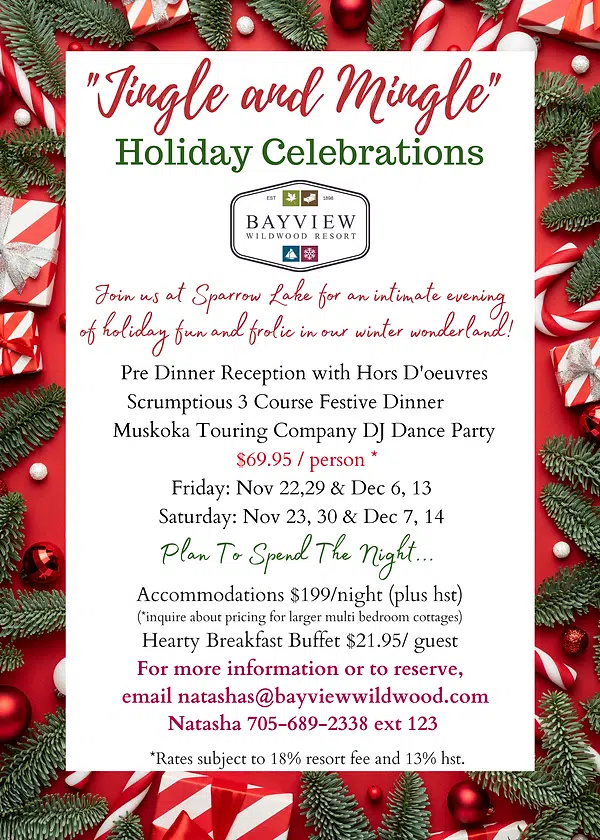 "Jingle and Mingle"
Holiday Celebrations

EST 1898
BAYVIEW
WILDWOOD RESORT

Join us at Sparrow Lake for an intimate evening of holiday fun and frolic in our winter wonderland!

Pre Dinner Reception with Hors D'oeuvres
Scrumptious 3 Course Festive Dinner
Muskoka Touring Company DJ Dance Party
$69.95 / person *
Friday: Nov 22,29 & Dec 6, 13
Saturday: Nov 23, 30 & Dec 7, 14

Plan To Spend The Night...

Accommodations $199/night (plus hst)
(*inquire about pricing for larger multi bedroom cottages)
Hearty Breakfast Buffet $21.95/ guest
For more information or to reserve,
email natashas@bayviewwildwood.com
Natasha 705-689-2338 ext 123

*Rates subject to 18% resort fee and 13% hst.